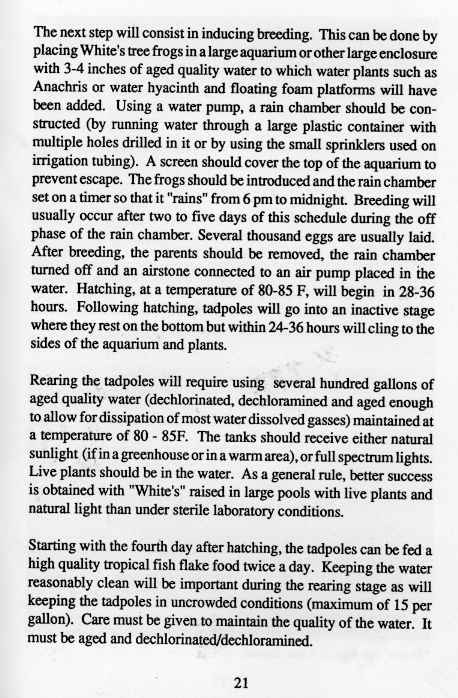 The next step will consist in inducing breeding. This can be done by placing White's tree frogs in a large aquarium or other large enclosure with 3-4 inches of aged quality water to which water plants such as Anachris or water hyacinth and floating foam platforms will have been added. Using a water pump, a rain chamber should be constructed (by running water through a large plastic container with multiple holes drilled in it or by using the small sprinklers used on irrigation tubing). A screen should cover the top of the aquarium to prevent escape. The frogs should be introduced and the rain chamber set on a timer so that it "rains" from 6 pm to midnight. Breeding will usually occur after two to five days of this schedule during the off phase of the rain chamber. Several thousand eggs are usually laid. After breeding, the parents should be removed, the rain chamber turned off and an airstone connected to an air pump placed in the water. Hatching, at a temperature of 80-85 F, will begin in 28-36 hours. Following hatching, tadpoles will go into an inactive stage where they rest on the bottom but within 24-36 hours will cling to the sides of the aquarium and plants.

Rearing the tadpoles will require using several hundred gallons of aged quality water (dechlorinated, dechloramined and aged enough to allow for dissipation of most water dissolved gasses) maintained at a temperature of 80 - 85F. The tanks should receive either natural sunlight (if in a greenhouse or in a warm area), or full spectrum lights. Live plants should be in the water. As a general rule, better success is obtained with "White's" raised in large pools with live plants and natural light than under sterile laboratory conditions.

Starting with the fourth day after hatching, the tadpoles can be fed a high quality tropical fish flake food twice a day. Keeping the water reasonably clean will be important during the rearing stage as will keeping the tadpoles in uncrowded conditions (maximum of 15 per gallon). Care must be given to maintain the quality of the water. It must be aged and dechlorinated/dechloramined.

21